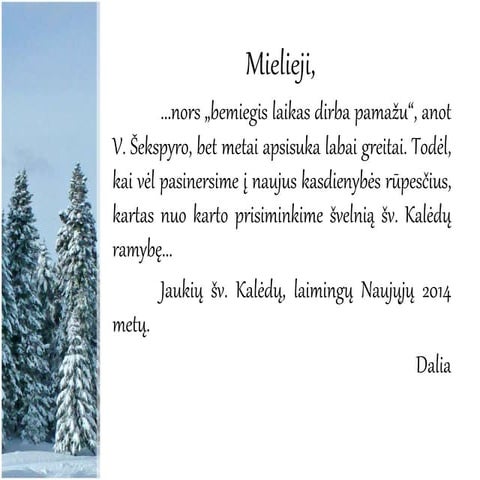 Mielieji,

...nors „bemiegis laikas dirba pamažu“, anot V. Šekspyro, bet metai apsisuka labai greitai. Todėl, kai vėl pasinersime į naujus kasdienybės rūpesčius, kartas nuo karto prisiminkime švelnią šv. Kalėdų ramybę...

Jaukių šv. Kalėdų, laimingų Naujųjų 2014 metų.

Dalia